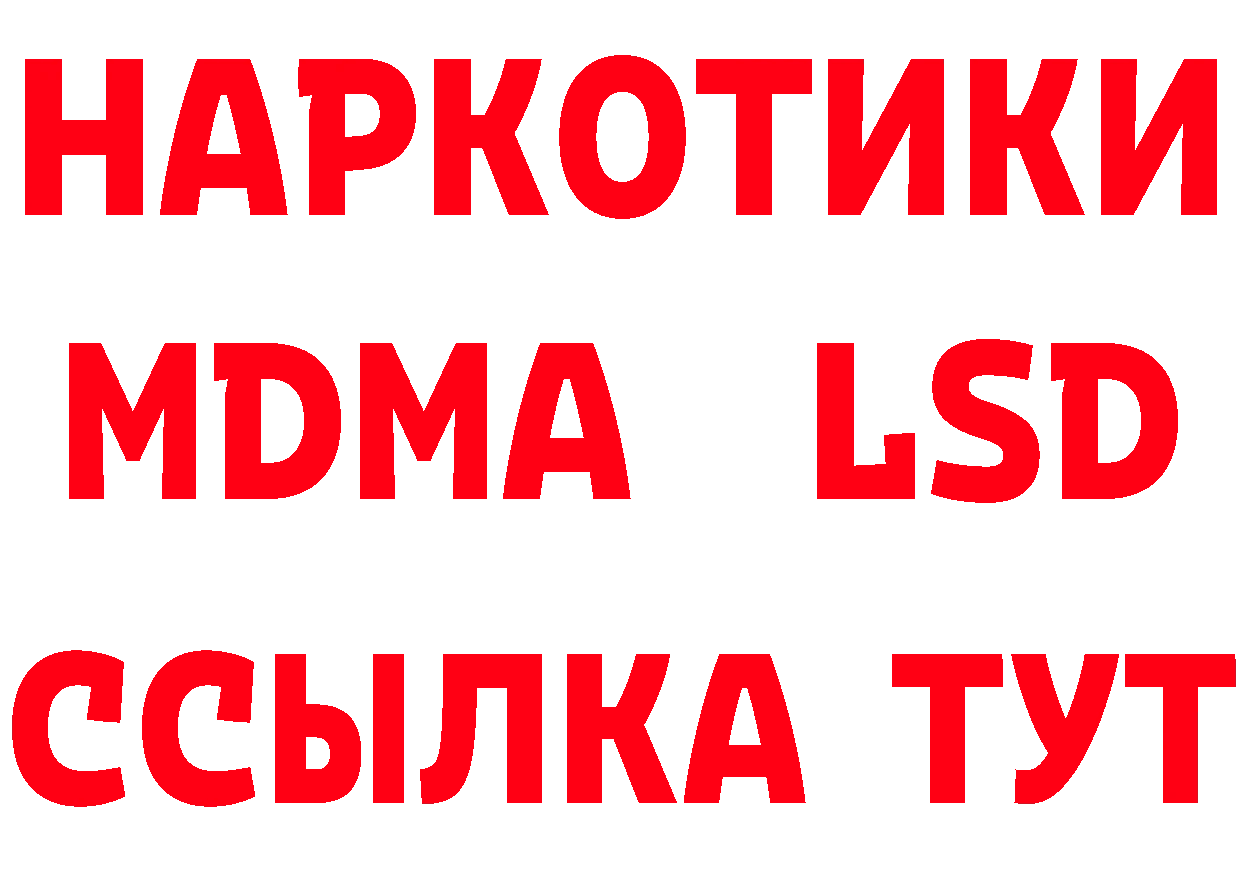 НАРКОТИКИ
MDMA LSD
ССЫЛКА ТУТ